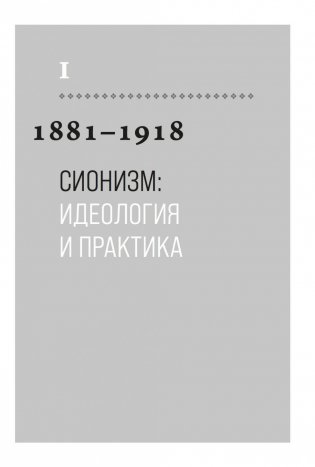 I

1881–1918

СИОНИЗМ:
ИДЕОЛОГИЯ
И ПРАКТИКА